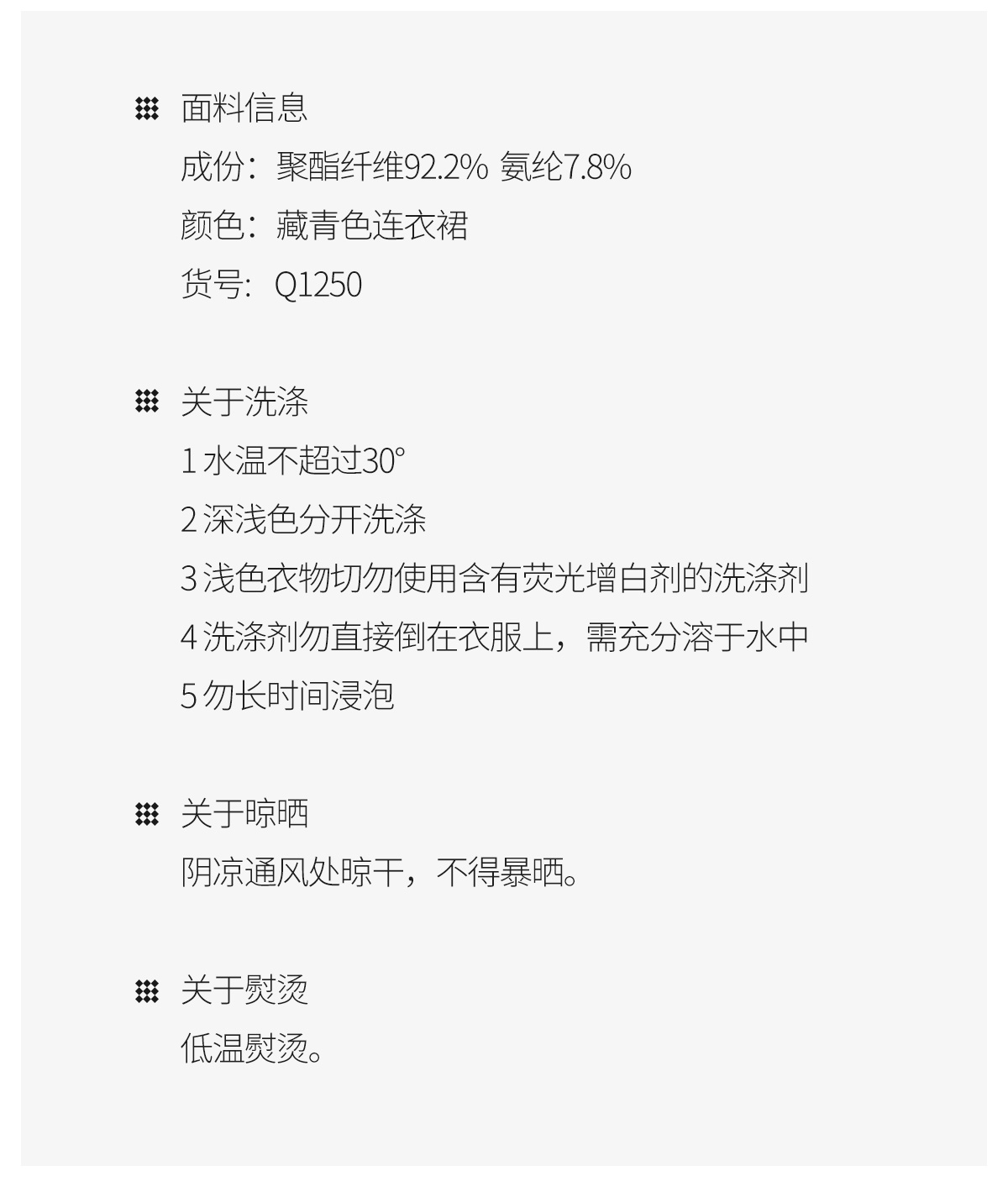 面料信息
成份：聚酯纤维92.2% 氨纶7.8%
颜色：藏青色连衣裙
货号：Q1250

关于洗涤
1水温不超过30°
2深浅色分开洗涤
3浅色衣物切勿使用含有荧光增白剂的洗涤剂
4洗涤剂勿直接倒在衣服上，需充分溶于水中
5勿长时间浸泡

关于晾晒
阴凉通风处晾干，不得暴晒。

关于熨烫
低温熨烫。